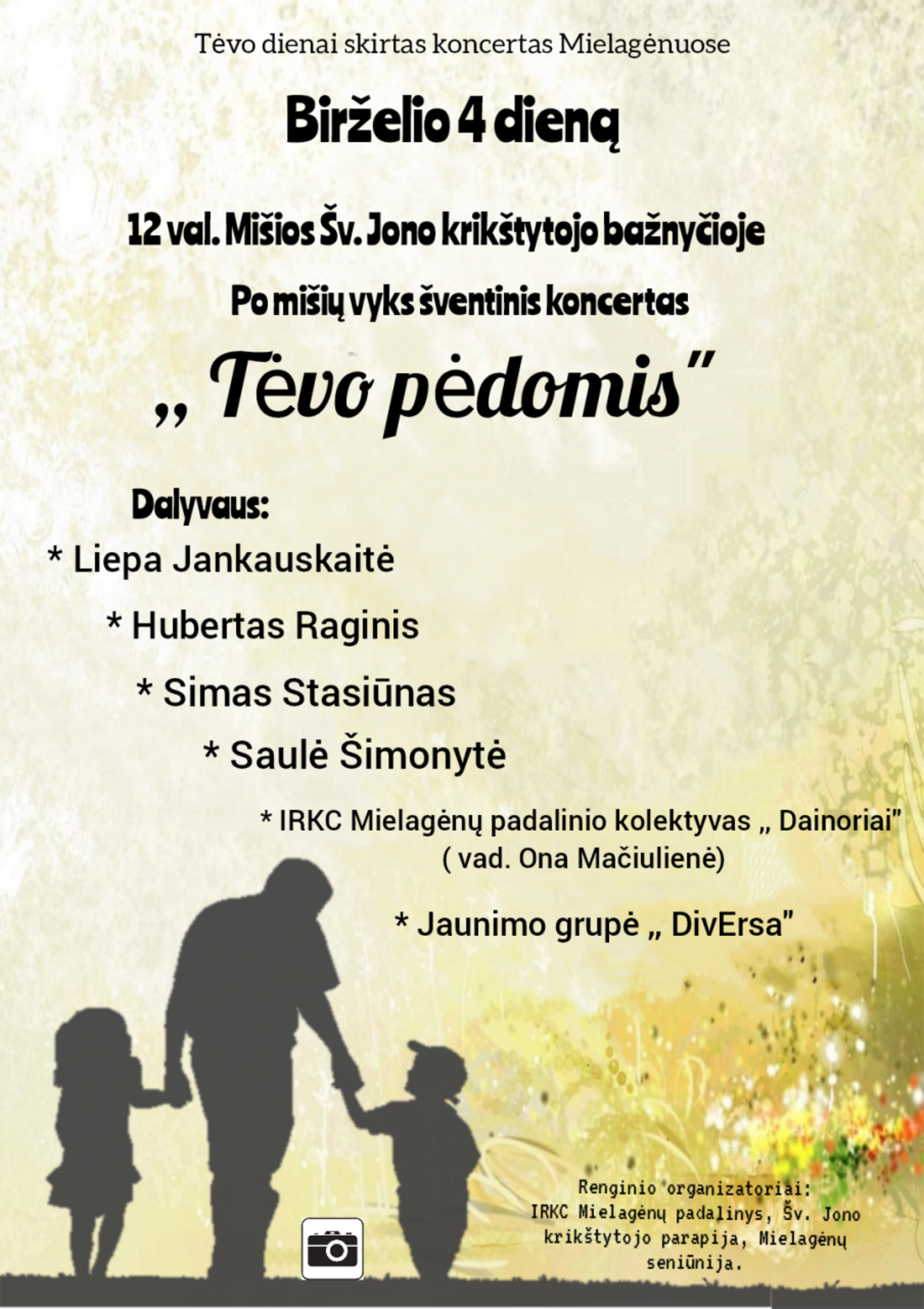 Tėvo dienai skirtas koncertas Mielagėnuose

Birželio 4 dieną

12 val. Mišios Šv. Jono krikštytojo bažnyčioje

Po mišių vyks šventinis koncertas

„ Tėvo pėdomis"

Dalyvaus:

* Liepa Jankauskaitė

* Hubertas Raginis

* Simas Stasiūnas

* Saulė Šimonytė

* IRKC Mielagėnų padalinio kolektyvas „ Dainoriai" ( vad. Ona Mačiulienė)

* Jaunimo grupė „ DivErsa"

Renginio organizatoriai: IRKC Mielagėnų padalinys, Šv. Jono krikštytojo parapija, Mielagėnų seniūnija.